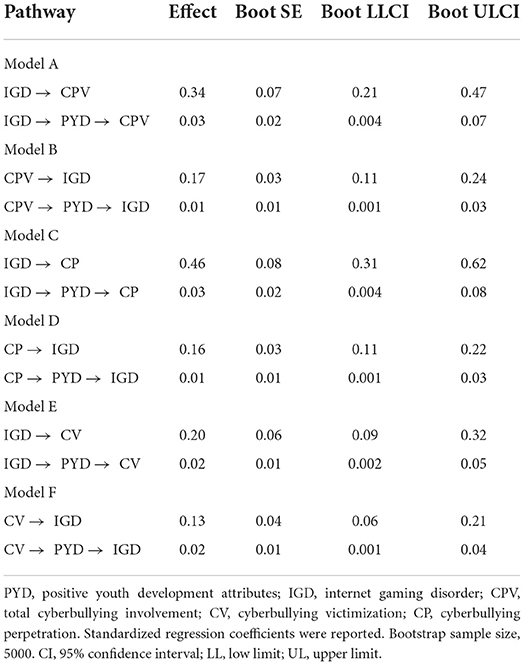 | Pathway | Effect | Boot SE | Boot LLCI | Boot ULCI |
|---|---|---|---|---|
| Model A | | | | |
| IGD → CPV | 0.34 | 0.07 | 0.21 | 0.47 |
| IGD → PYD → CPV | 0.03 | 0.02 | 0.004 | 0.07 |
| Model B | | | | |
| CPV → IGD | 0.17 | 0.03 | 0.11 | 0.24 |
| CPV → PYD → IGD | 0.01 | 0.01 | 0.001 | 0.03 |
| Model C | | | | |
| IGD → CP | 0.46 | 0.08 | 0.31 | 0.62 |
| IGD → PYD → CP | 0.03 | 0.02 | 0.004 | 0.08 |
| Model D | | | | |
| CP → IGD | 0.16 | 0.03 | 0.11 | 0.22 |
| CP → PYD → IGD | 0.01 | 0.01 | 0.001 | 0.03 |
| Model E | | | | |
| IGD → CV | 0.20 | 0.06 | 0.09 | 0.32 |
| IGD → PYD → CV | 0.02 | 0.01 | 0.002 | 0.05 |
| Model F | | | | |
| CV → IGD | 0.13 | 0.04 | 0.06 | 0.21 |
| CV → PYD → IGD | 0.02 | 0.01 | 0.001 | 0.04 |

PYD, positive youth development attributes; IGD, internet gaming disorder; CPV, total cyberbullying involvement; CV, cyberbullying victimization; CP, cyberbullying perpetration. Standardized regression coefficients were reported. Bootstrap sample size, 5000. CI, 95% confidence interval; LL, low limit; UL, upper limit.